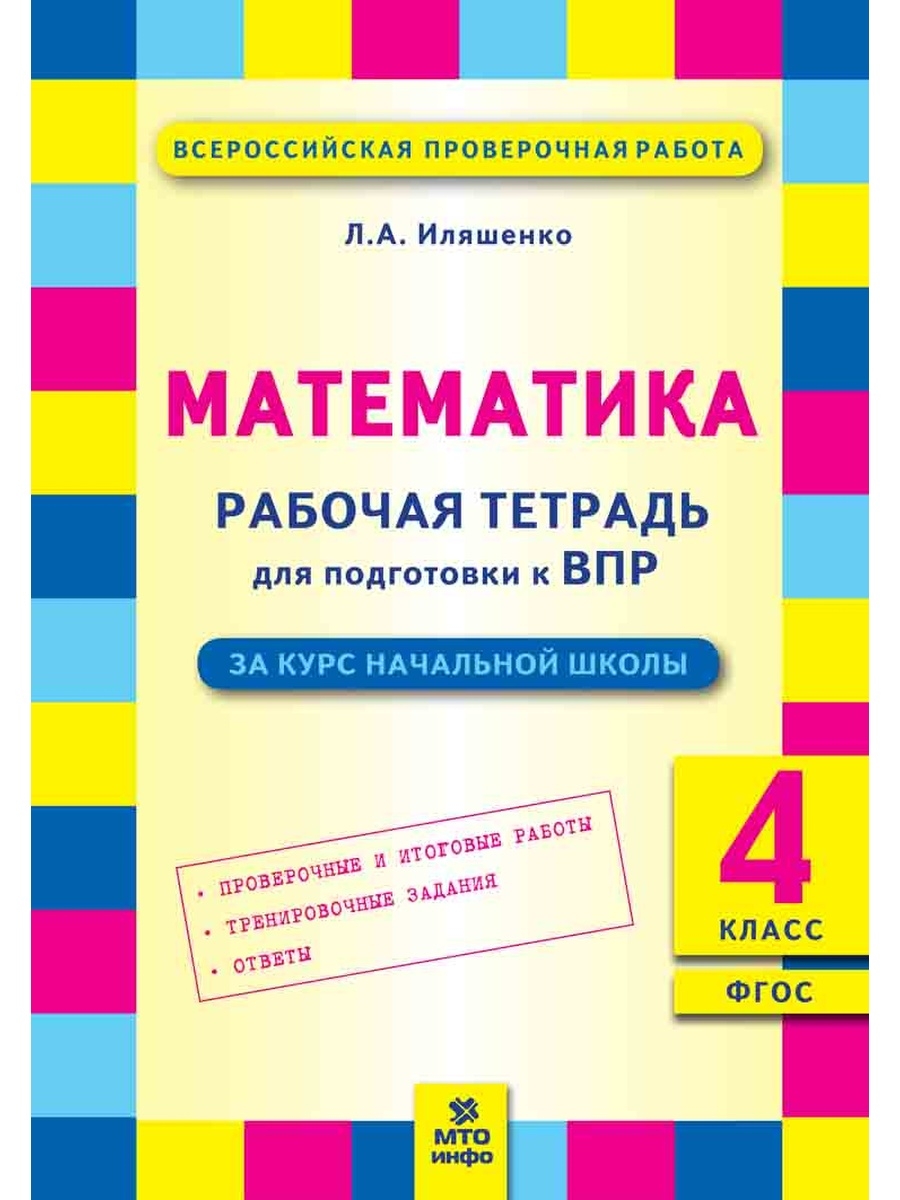 ВСЕРОССИЙСКАЯ ПРОВЕРОЧНАЯ РАБОТА

Л.А. Иляшенко

МАТЕМАТИКА

РАБОЧАЯ ТЕТРАДЬ
для подготовки к ВПР

ЗА КУРС НАЧАЛЬНОЙ ШКОЛЫ

• ПРОВЕРОЧНЫЕ И ИТОГОВЫЕ РАБОТЫ
• ТРЕНИРОВОЧНЫЕ ЗАДАНИЯ
• ОТВЕТЫ

4
КЛАСС

ФГОС

МТО
инфо